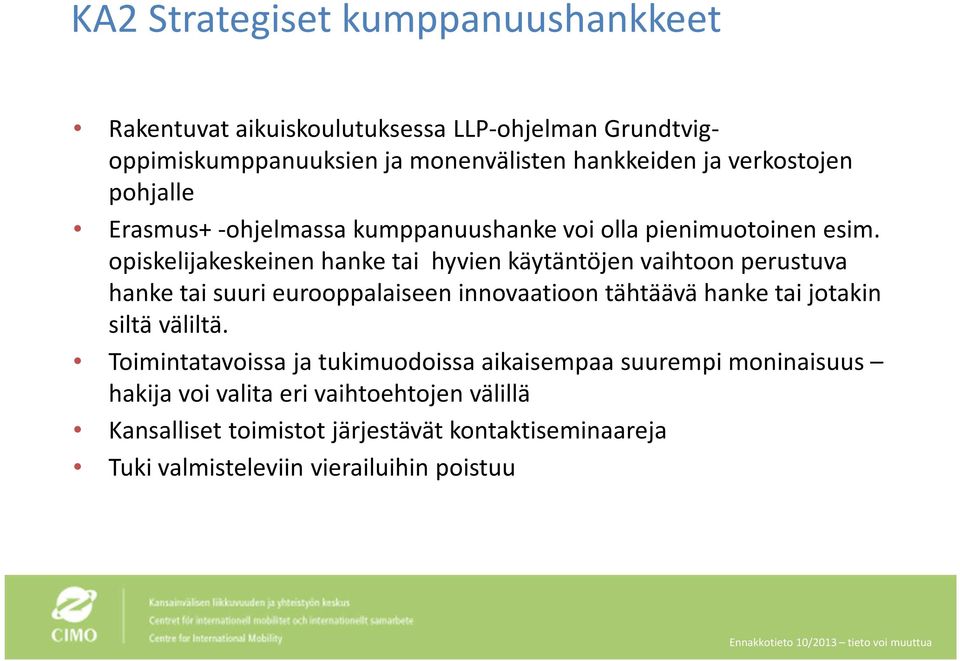 KA2 Strategiset kumppanuushankkeet

• Rakentuvat aikuiskoulutuksessa LLP-ohjelman Grundtvig-oppimiskumppanuuksien ja monenvälisten hankkeiden ja verkostojen pohjalle
• Erasmus+ -ohjelmassa kumppanuushanke voi olla pienimuotoinen esim. opiskelijakeskeinen hanke tai hyvien käytäntöjen vaihtoon perustuva hanke tai suuri eurooppalaiseen innovaatioon tähtäävä hanke tai jotakin siltä väliltä.
• Toimintatavoissa ja tukimuodoissa aikaisempaa suurempi moninaisuus – hakija voi valita eri vaihtoehtojen välillä
• Kansalliset toimistot järjestävät kontaktiseminaareja
• Tuki valmisteleviin vierailuihin poistuu

CIMO
Kansainvälisen liikkuvuuden ja yhteistyön keskus
Centret för internationell mobilitet och internationellt samarbete
Centre for International Mobility

Ennakkotieto 10/2013 – tieto voi muuttua